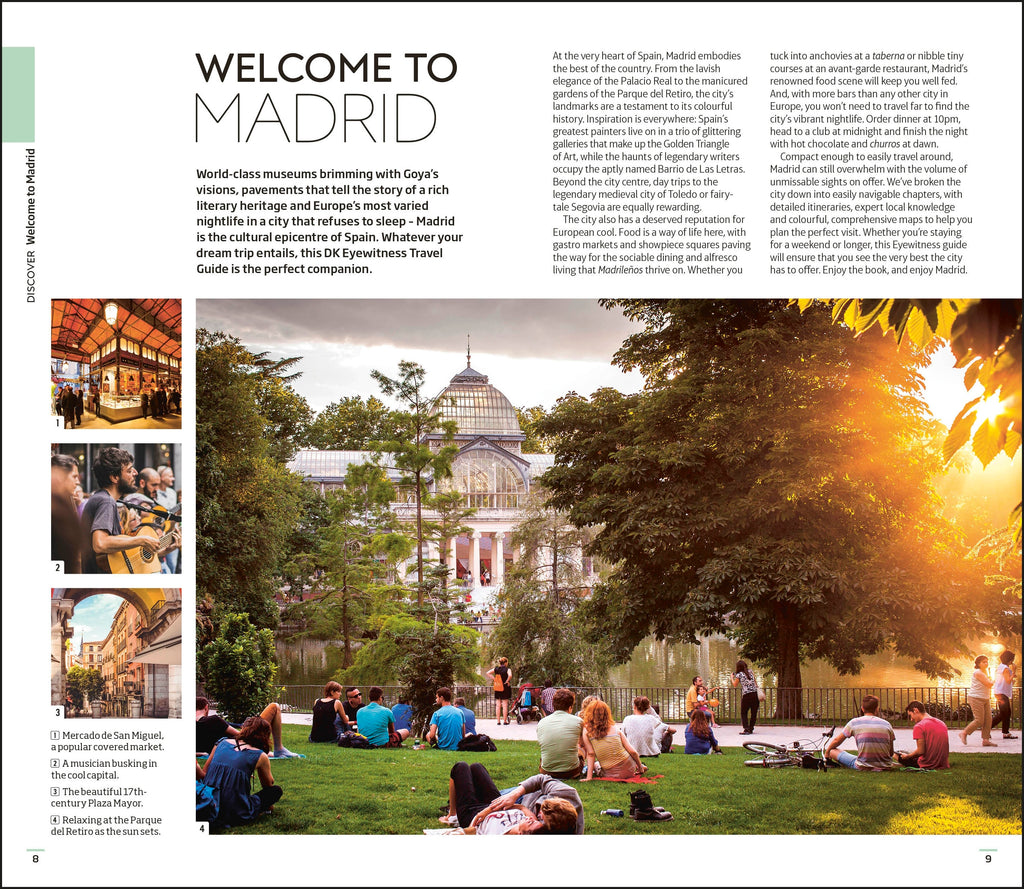 DISCOVER Welcome to Madrid

WELCOME TO MADRID

World-class museums brimming with Goya's visions, pavements that tell the story of a rich literary heritage and Europe's most varied nightlife in a city that refuses to sleep - Madrid is the cultural epicentre of Spain. Whatever your dream trip entails, this DK Eyewitness Travel Guide is the perfect companion.

At the very heart of Spain, Madrid embodies the best of the country. From the lavish elegance of the Palacio Real to the manicured gardens of the Parque del Retiro, the city's landmarks are a testament to its colourful history. Inspiration is everywhere: Spain's greatest painters live on in a trio of glittering galleries that make up the Golden Triangle of Art, while the haunts of legendary writers occupy the aptly named Barrio de Las Letras. Beyond the city centre, day trips to the legendary medieval city of Toledo or fairy-tale Segovia are equally rewarding.

The city also has a deserved reputation for European cool. Food is a way of life here, with gastro markets and showpiece squares paving the way for the sociable dining and alfresco living that Madrileños thrive on. Whether you tuck into anchovies at a taberna or nibble tiny courses at an avant-garde restaurant, Madrid's renowned food scene will keep you well fed. And, with more bars than any other city in Europe, you won't need to travel far to find the city's vibrant nightlife. Order dinner at 10pm, head to a club at midnight and finish the night with hot chocolate and churros at dawn.

Compact enough to easily travel around, Madrid can still overwhelm with the volume of unmissable sights on offer. We've broken the city down into easily navigable chapters, with detailed itineraries, expert local knowledge and colourful, comprehensive maps to help you plan the perfect visit. Whether you're staying for a weekend or longer, this Eyewitness guide will ensure that you see the very best the city has to offer. Enjoy the book, and enjoy Madrid.

1

2

3

4

1 Mercado de San Miguel, a popular covered market.

2 A musician busking in the cool capital.

3 The beautiful 17th-century Plaza Mayor.

4 Relaxing at the Parque del Retiro as the sun sets.

8

9